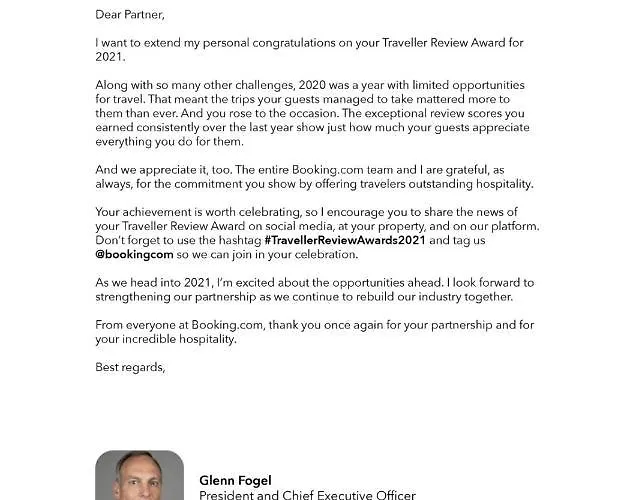 Dear Partner,

I want to extend my personal congratulations on your Traveller Review Award for 2021.

Along with so many other challenges, 2020 was a year with limited opportunities for travel. That meant the trips your guests managed to take mattered more to them than ever. And you rose to the occasion. The exceptional review scores you earned consistently over the last year show just how much your guests appreciate everything you do for them.

And we appreciate it, too. The entire Booking.com team and I are grateful, as always, for the commitment you show by offering travelers outstanding hospitality.

Your achievement is worth celebrating, so I encourage you to share the news of your Traveller Review Award on social media, at your property, and on our platform. Don't forget to use the hashtag #TravellerReviewAwards2021 and tag us @bookingcom so we can join in your celebration.

As we head into 2021, I'm excited about the opportunities ahead. I look forward to strengthening our partnership as we continue to rebuild our industry together.

From everyone at Booking.com, thank you once again for your partnership and for your incredible hospitality.

Best regards,

Glenn Fogel
President and Chief Executive Officer